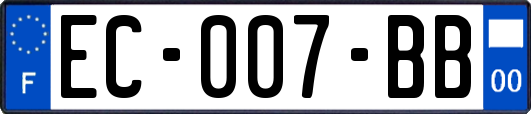 F

EC-007-BB

00